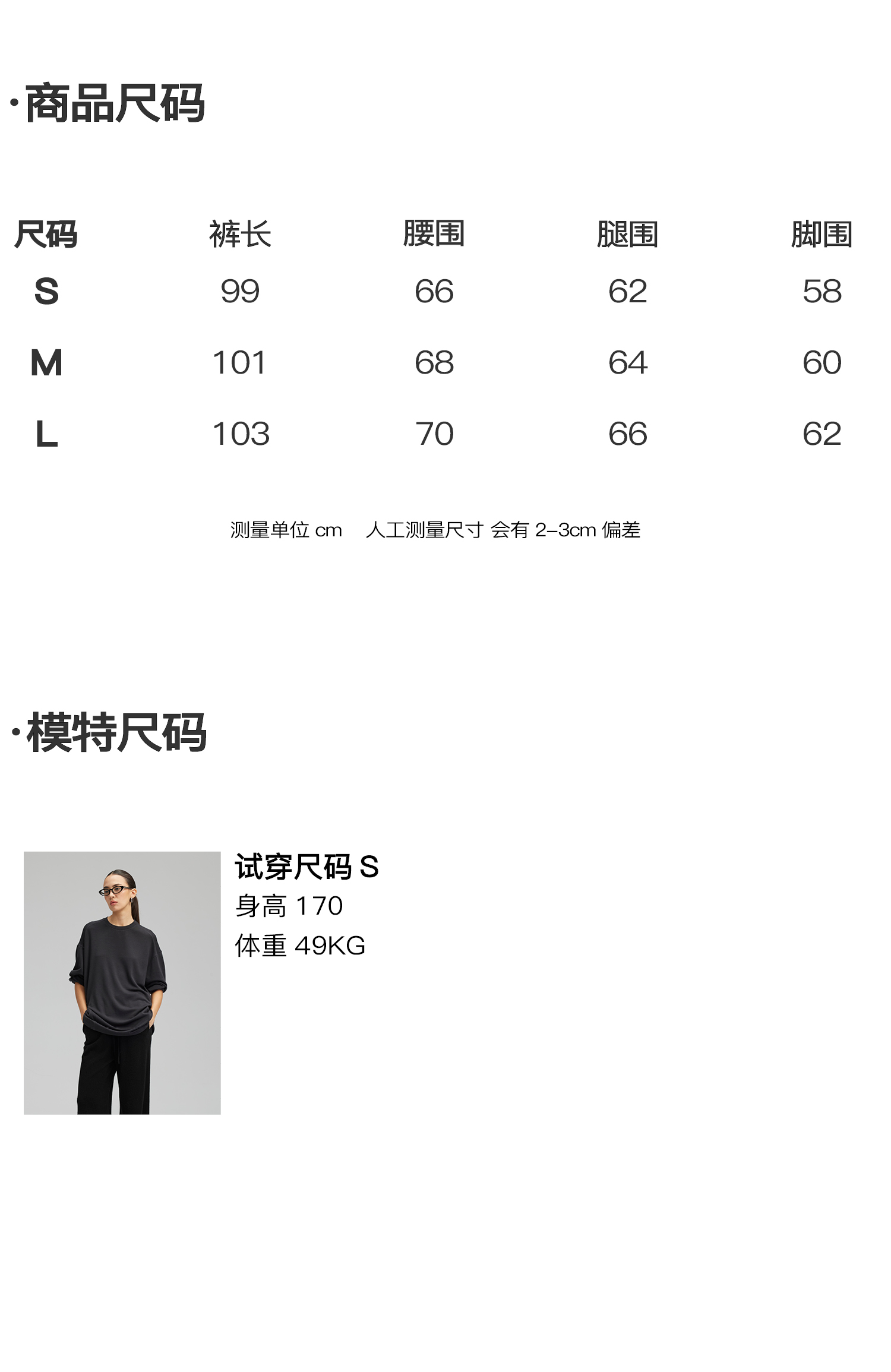 ·商品尺码

| 尺码 | 裤长 | 腰围 | 腿围 | 脚围 |
|---|---|---|---|---|
| S | 99 | 66 | 62 | 58 |
| M | 101 | 68 | 64 | 60 |
| L | 103 | 70 | 66 | 62 |

测量单位 cm　人工测量尺寸 会有 2-3cm 偏差

·模特尺码

试穿尺码 S
身高 170
体重 49KG